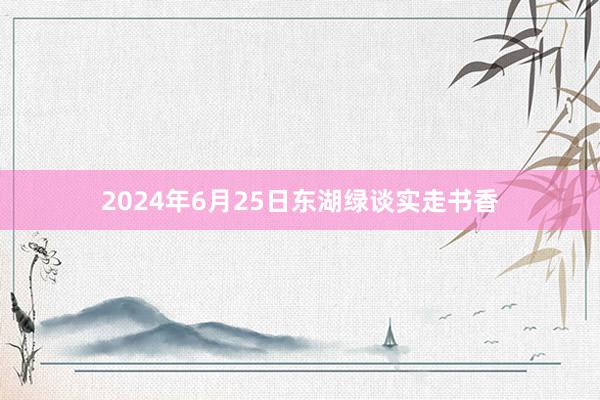 2024年6月25日东湖绿谈实走书香